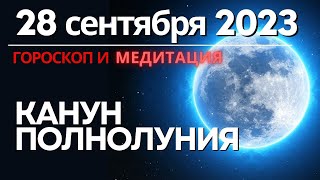 28 сентября 2023

ГОРОСКОП И МЕДИТАЦИЯ

КАНУН ПОЛНОЛУНИЯ